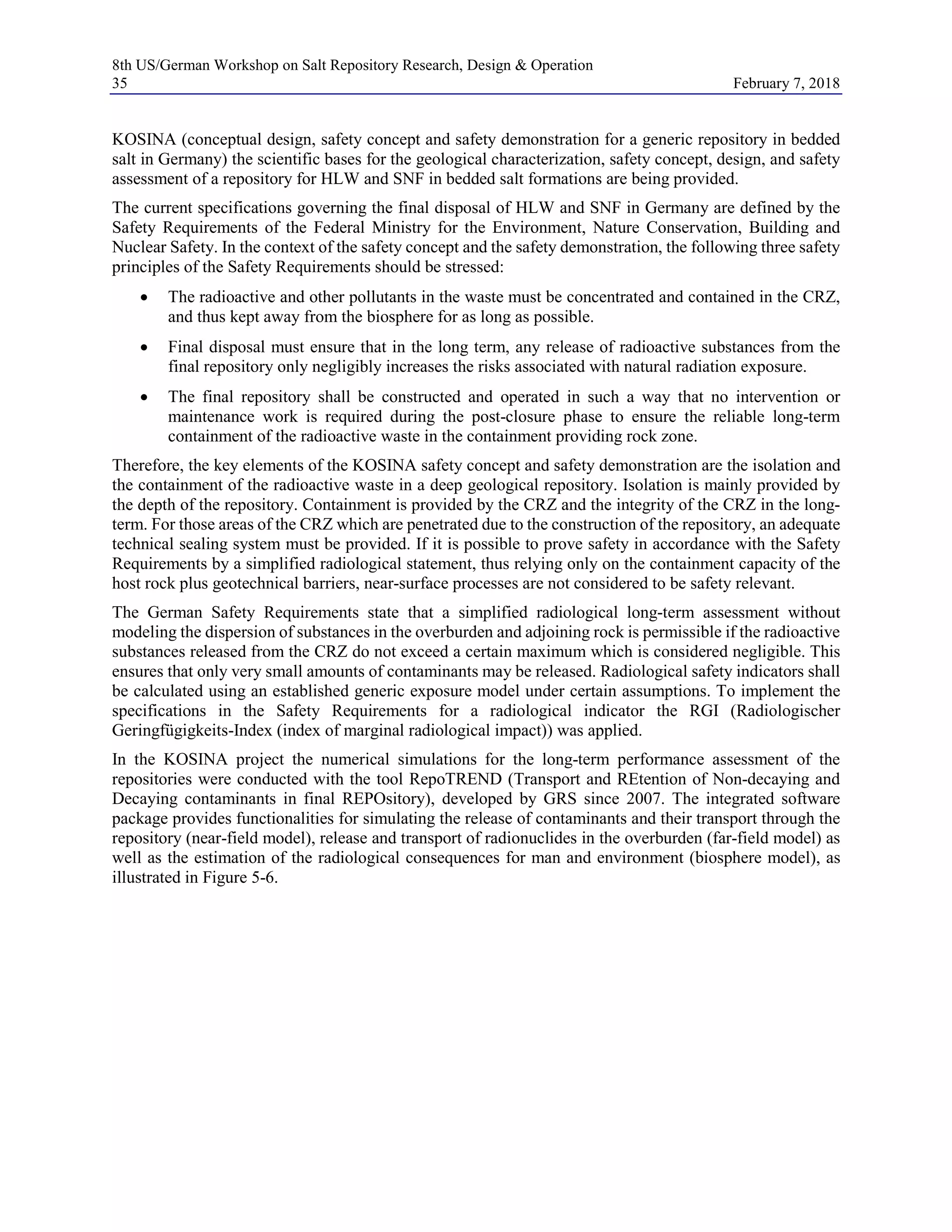 8th US/German Workshop on Salt Repository Research, Design & Operation
35 February 7, 2018

KOSINA (conceptual design, safety concept and safety demonstration for a generic repository in bedded salt in Germany) the scientific bases for the geological characterization, safety concept, design, and safety assessment of a repository for HLW and SNF in bedded salt formations are being provided.

The current specifications governing the final disposal of HLW and SNF in Germany are defined by the Safety Requirements of the Federal Ministry for the Environment, Nature Conservation, Building and Nuclear Safety. In the context of the safety concept and the safety demonstration, the following three safety principles of the Safety Requirements should be stressed:

• The radioactive and other pollutants in the waste must be concentrated and contained in the CRZ, and thus kept away from the biosphere for as long as possible.

• Final disposal must ensure that in the long term, any release of radioactive substances from the final repository only negligibly increases the risks associated with natural radiation exposure.

• The final repository shall be constructed and operated in such a way that no intervention or maintenance work is required during the post-closure phase to ensure the reliable long-term containment of the radioactive waste in the containment providing rock zone.

Therefore, the key elements of the KOSINA safety concept and safety demonstration are the isolation and the containment of the radioactive waste in a deep geological repository. Isolation is mainly provided by the depth of the repository. Containment is provided by the CRZ and the integrity of the CRZ in the long-term. For those areas of the CRZ which are penetrated due to the construction of the repository, an adequate technical sealing system must be provided. If it is possible to prove safety in accordance with the Safety Requirements by a simplified radiological statement, thus relying only on the containment capacity of the host rock plus geotechnical barriers, near-surface processes are not considered to be safety relevant.

The German Safety Requirements state that a simplified radiological long-term assessment without modeling the dispersion of substances in the overburden and adjoining rock is permissible if the radioactive substances released from the CRZ do not exceed a certain maximum which is considered negligible. This ensures that only very small amounts of contaminants may be released. Radiological safety indicators shall be calculated using an established generic exposure model under certain assumptions. To implement the specifications in the Safety Requirements for a radiological indicator the RGI (Radiologischer Geringfügigkeits-Index (index of marginal radiological impact)) was applied.

In the KOSINA project the numerical simulations for the long-term performance assessment of the repositories were conducted with the tool RepoTREND (Transport and REtention of Non-decaying and Decaying contaminants in final REPOsitory), developed by GRS since 2007. The integrated software package provides functionalities for simulating the release of contaminants and their transport through the repository (near-field model), release and transport of radionuclides in the overburden (far-field model) as well as the estimation of the radiological consequences for man and environment (biosphere model), as illustrated in Figure 5-6.